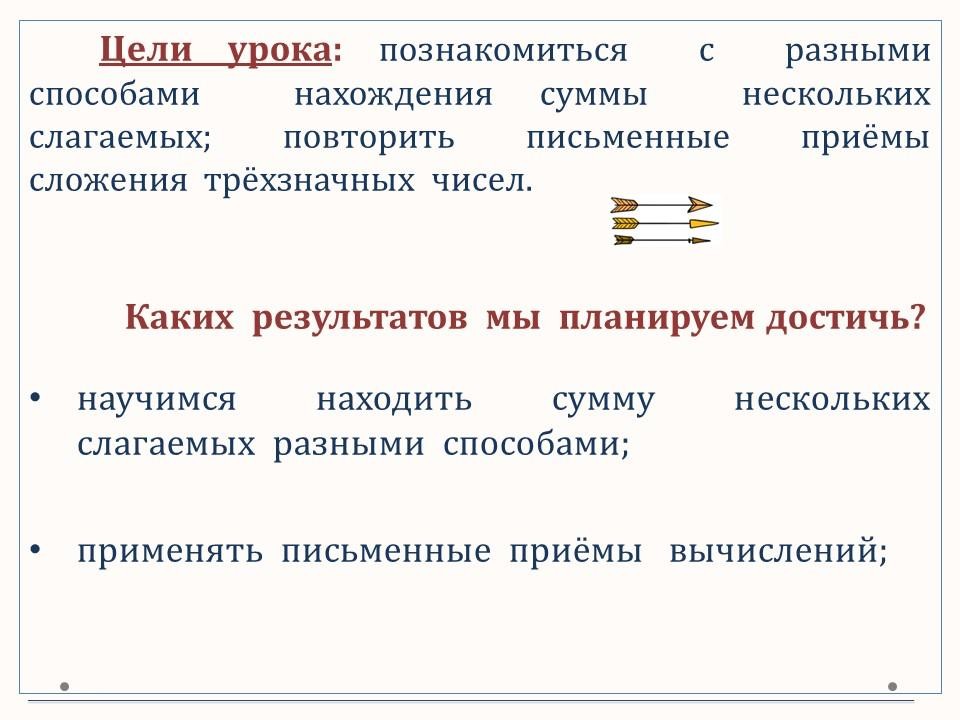 Цели урока: познакомиться с разными способами нахождения суммы нескольких слагаемых; повторить письменные приёмы сложения трёхзначных чисел.

Каких результатов мы планируем достичь?

• научимся находить сумму нескольких слагаемых разными способами;

• применять письменные приёмы вычислений;